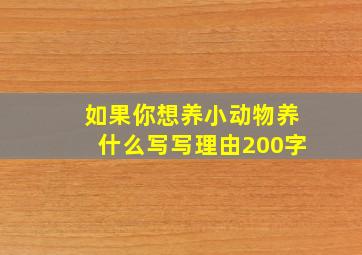 如果你想养小动物养什么写写理由200字